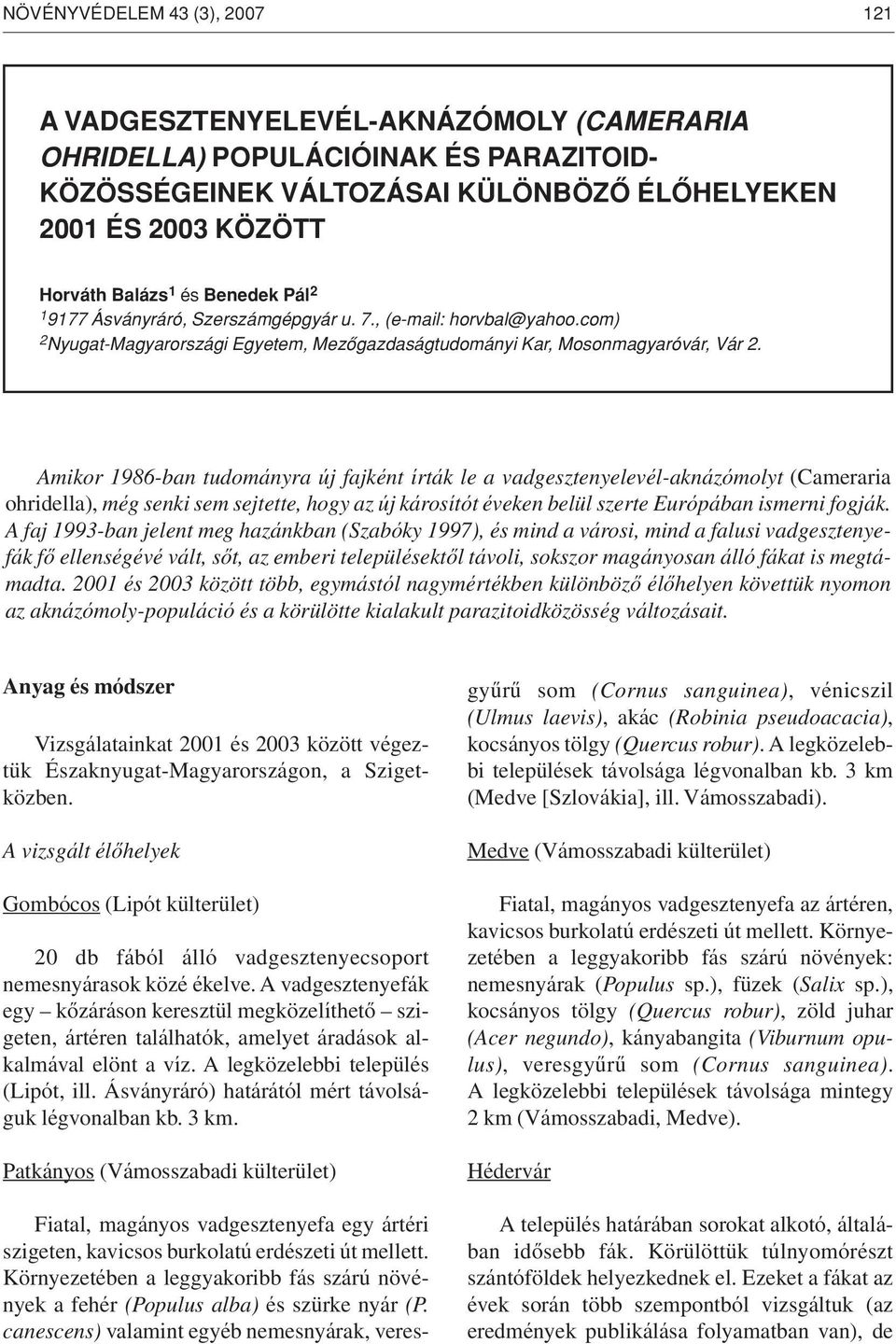 NÖVÉNYVÉDELEM 43 (3), 2007

121

A VADGESZTENYELEVÉL-AKNÁZÓMOLY (CAMERARIA OHRIDELLA) POPULÁCIÓINAK ÉS PARAZITOID-KÖZÖSSÉGEINEK VÁLTOZÁSAI KÜLÖNBÖZŐ ÉLŐHELYEKEN 2001 ÉS 2003 KÖZÖTT

Horváth Balázs$^1$ és Benedek Pál$^2$
$^1$9177 Ásványráró, Szerszámgépgyár u. 7., (e-mail: horvbal@yahoo.com)
$^2$Nyugat-Magyarországi Egyetem, Mezőgazdaságtudományi Kar, Mosonmagyaróvár, Vár 2.

Amikor 1986-ban tudományra új fajként írták le a vadgesztenyelevél-aknázómolyt (Cameraria ohridella), még senki sem sejtette, hogy az új károsítót éveken belül szerte Európában ismerni fogják. A faj 1993-ban jelent meg hazánkban (Szabóky 1997), és mind a városi, mind a falusi vadgesztenyefák fő ellenségévé vált, sőt, az emberi településektől távoli, sokszor magányosan álló fákat is megtámadta. 2001 és 2003 között több, egymástól nagymértékben különböző élőhelyen követtük nyomon az aknázómoly-populáció és a körülötte kialakult parazitoidközösség változásait.

Anyag és módszer

Vizsgálatainkat 2001 és 2003 között végeztük Északnyugat-Magyarországon, a Szigetközben.

A vizsgált élőhelyek

Gombócos (Lipót külterület)

20 db fából álló vadgesztenyecsoport nemesnyárasok közé ékelve. A vadgesztenyefák egy – kőzáráson keresztül megközelíthető – szigeten, ártéren találhatók, amelyet áradások alkalmával elönt a víz. A legközelebbi település (Lipót, ill. Ásványráró) határától mért távolságuk légvonalban kb. 3 km.

Patkányos (Vámosszabadi külterület)

Fiatal, magányos vadgesztenyefa egy ártéri szigeten, kavicsos burkolatú erdészeti út mellett. Környezetében a leggyakoribb fás szárú növények a fehér (Populus alba) és szürke nyár (P. canescens) valamint egyéb nemesnyárak, veresgyűrű som (Cornus sanguinea), vénicszil (Ulmus laevis), akác (Robinia pseudoacacia), kocsányos tölgy (Quercus robur). A legközelebbi települések távolsága légvonalban kb. 3 km (Medve [Szlovákia], ill. Vámosszabadi).

Medve (Vámosszabadi külterület)

Fiatal, magányos vadgesztenyefa az ártéren, kavicsos burkolatú erdészeti út mellett. Környezetében a leggyakoribb fás szárú növények: nemesnyárak (Populus sp.), füzek (Salix sp.), kocsányos tölgy (Quercus robur), zöld juhar (Acer negundo), kányabangita (Viburnum opulus), veresgyűrű som (Cornus sanguinea). A legközelebbi települések távolsága mintegy 2 km (Vámosszabadi, Medve).

Hédervár

A település határában sorokat alkotó, általában idősebb fák. Körülöttük túlnyomórészt szántóföldek helyezkednek el. Ezeket a fákat az évek során több szempontból vizsgáltuk (az eredmények publikálása folyamatban van), de